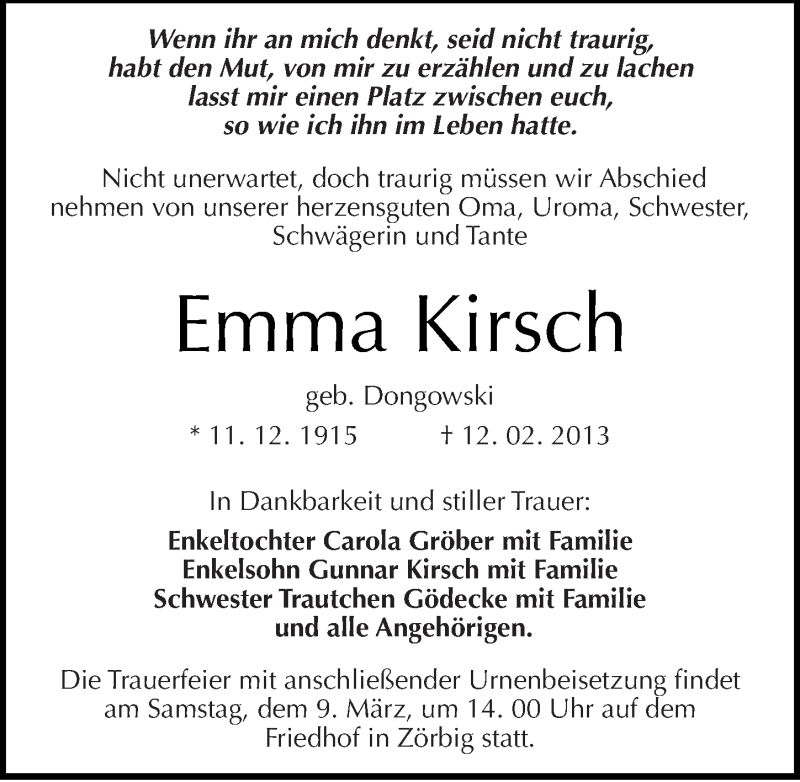 Wenn ihr an mich denkt, seid nicht traurig, habt den Mut, von mir zu erzählen und zu lachen lasst mir einen Platz zwischen euch, so wie ich ihn im Leben hatte.

Nicht unerwartet, doch traurig müssen wir Abschied nehmen von unserer herzensguten Oma, Uroma, Schwester, Schwägerin und Tante

Emma Kirsch

geb. Dongowski

* 11. 12. 1915 † 12. 02. 2013

In Dankbarkeit und stiller Trauer:

Enkeltochter Carola Gröber mit Familie
Enkelsohn Gunnar Kirsch mit Familie
Schwester Trautchen Gödecke mit Familie
und alle Angehörigen.

Die Trauerfeier mit anschließender Urnenbeisetzung findet am Samstag, dem 9. März, um 14. 00 Uhr auf dem Friedhof in Zörbig statt.